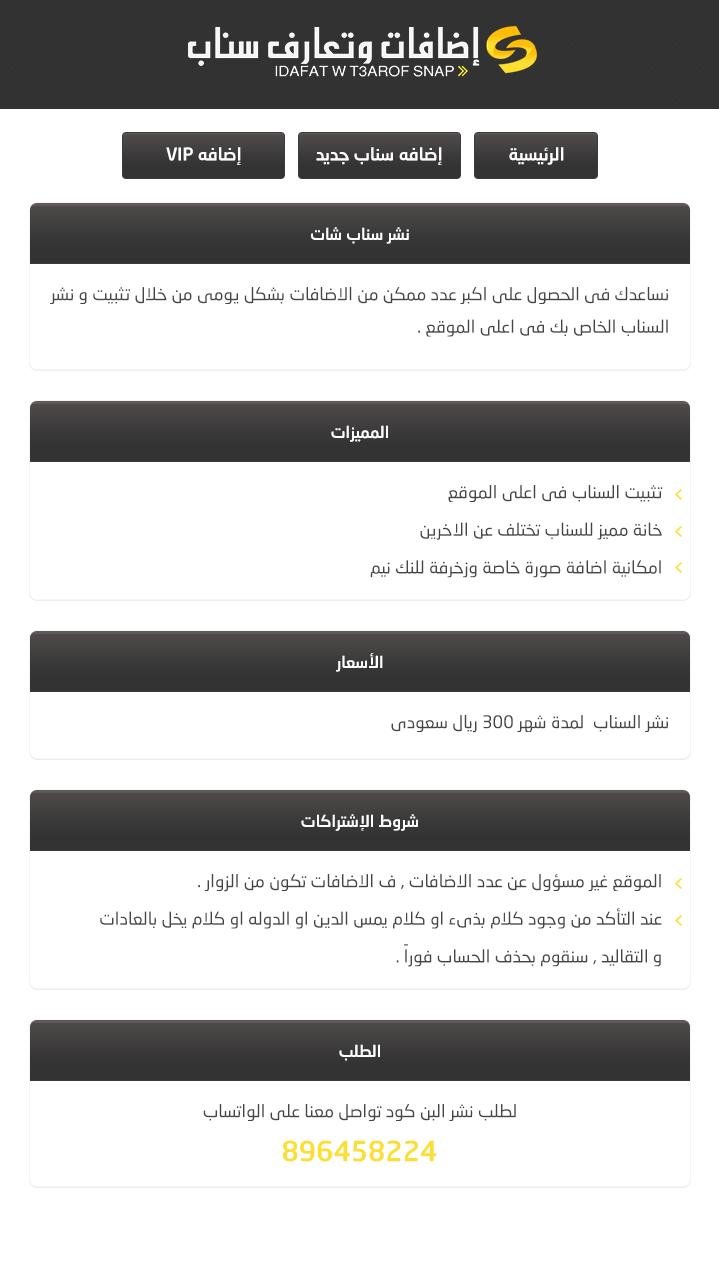 إضافات وتعارف سناب
IDAFAT W T3AROF SNAP

الرئيسية
إضافه سناب جديد
إضافه VIP

نشر سناب شات

نساعدك فى الحصول على اكبر عدد ممكن من الاضافات بشكل يومى من خلال تثبيت و نشر السناب الخاص بك فى اعلى الموقع .

المميزات

تثبيت السناب فى اعلى الموقع
خانة مميز للسناب تختلف عن الاخرين
امكانية اضافة صورة خاصة وزخرفة للنك نيم

الأسعار

نشر السناب لمدة شهر 300 ريال سعودى

شروط الإشتراكات

الموقع غير مسؤول عن عدد الاضافات , ف الاضافات تكون من الزوار .
عند التأكد من وجود كلام بذىء او كلام يمس الدين او الدوله او كلام يخل بالعادات و التقاليد , سنقوم بحذف الحساب فوراً .

الطلب

لطلب نشر البن كود تواصل معنا على الواتساب
896458224